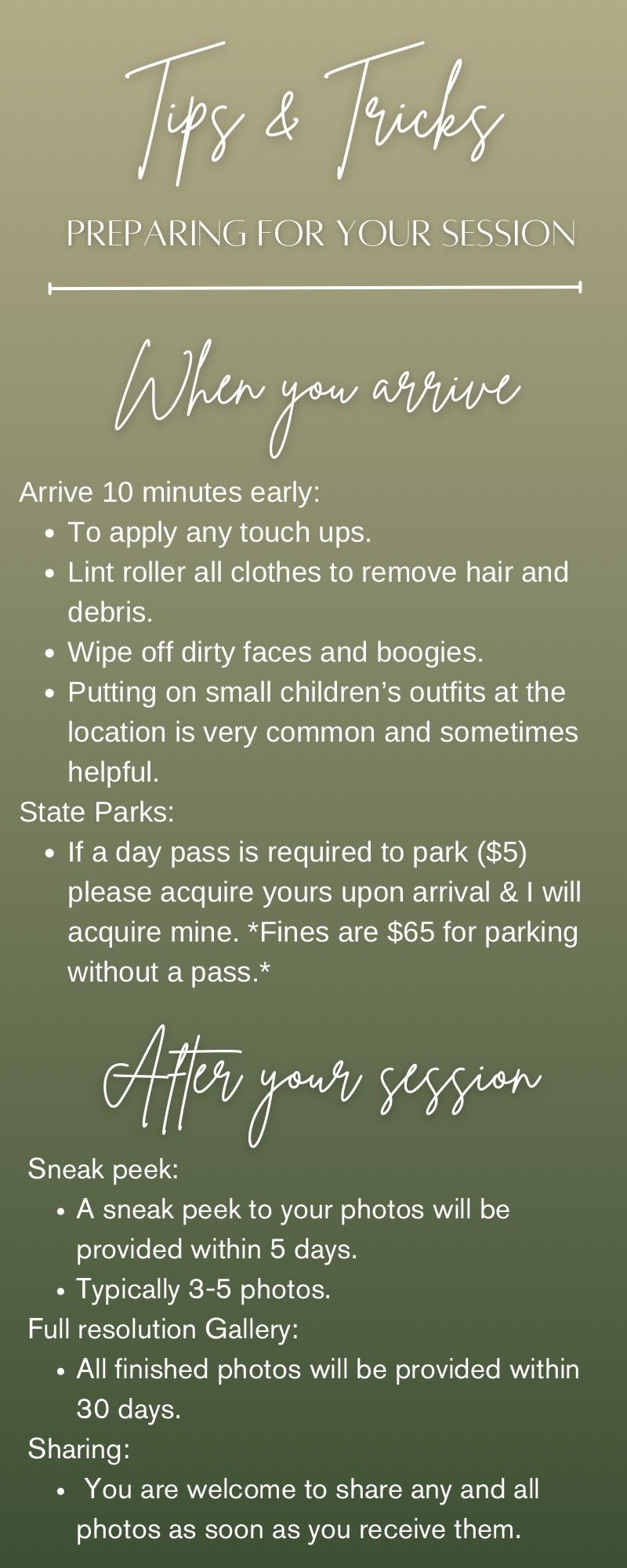 Tips & Tricks

PREPARING FOR YOUR SESSION

When you arrive

Arrive 10 minutes early:
• To apply any touch ups.
• Lint roller all clothes to remove hair and debris.
• Wipe off dirty faces and boogies.
• Putting on small children's outfits at the location is very common and sometimes helpful.

State Parks:
• If a day pass is required to park ($5) please acquire yours upon arrival & I will acquire mine. *Fines are $65 for parking without a pass.*

After your session

Sneak peek:
• A sneak peek to your photos will be provided within 5 days.
• Typically 3-5 photos.

Full resolution Gallery:
• All finished photos will be provided within 30 days.

Sharing:
• You are welcome to share any and all photos as soon as you receive them.